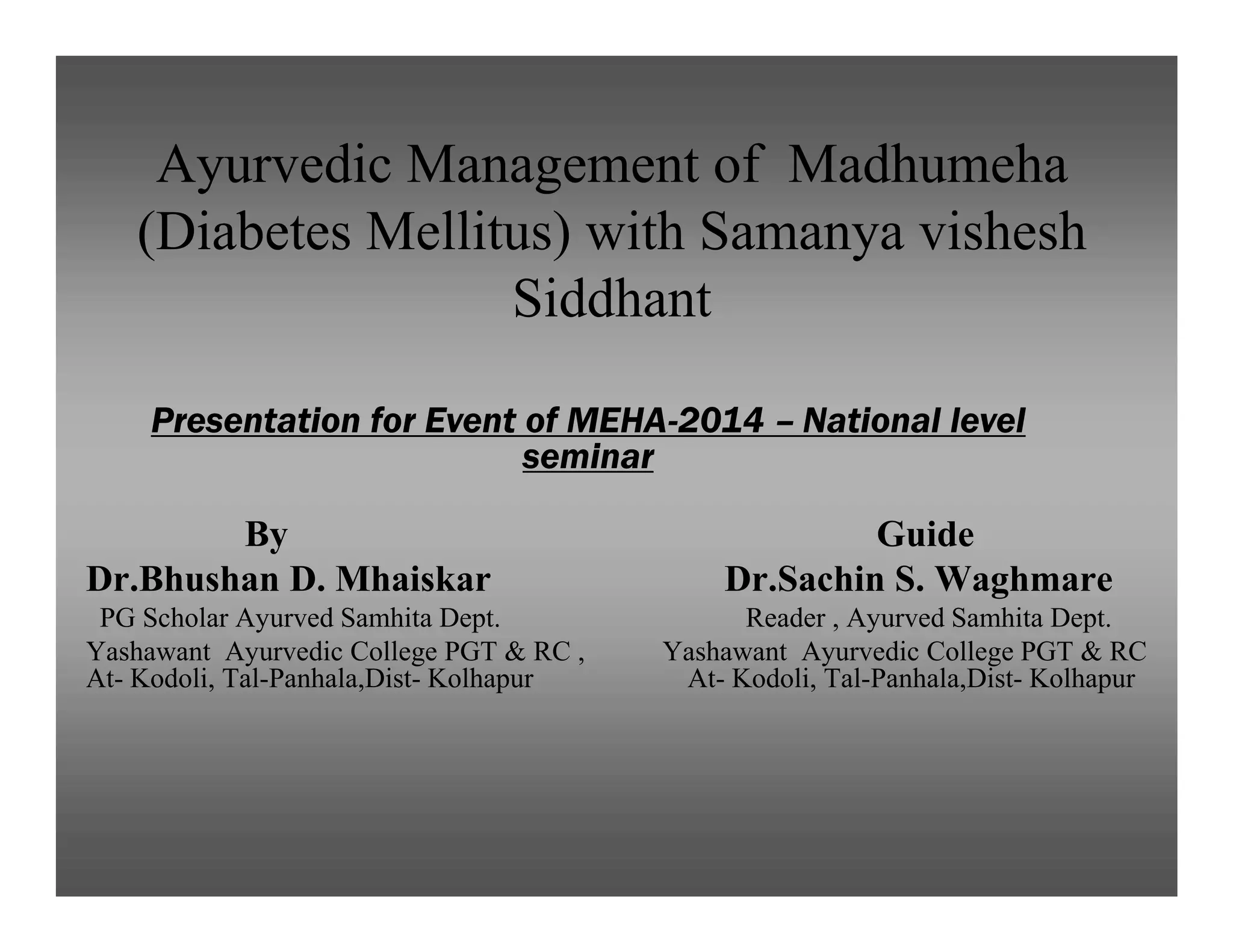 Ayurvedic Management of Madhumeha (Diabetes Mellitus) with Samanya vishesh Siddhant

Presentation for Event of MEHA-2014 – National level seminar

By
Dr.Bhushan D. Mhaiskar
PG Scholar Ayurved Samhita Dept.
Yashawant Ayurvedic College PGT & RC ,
At- Kodoli, Tal-Panhala,Dist- Kolhapur

Guide
Dr.Sachin S. Waghmare
Reader , Ayurved Samhita Dept.
Yashawant Ayurvedic College PGT & RC
At- Kodoli, Tal-Panhala,Dist- Kolhapur